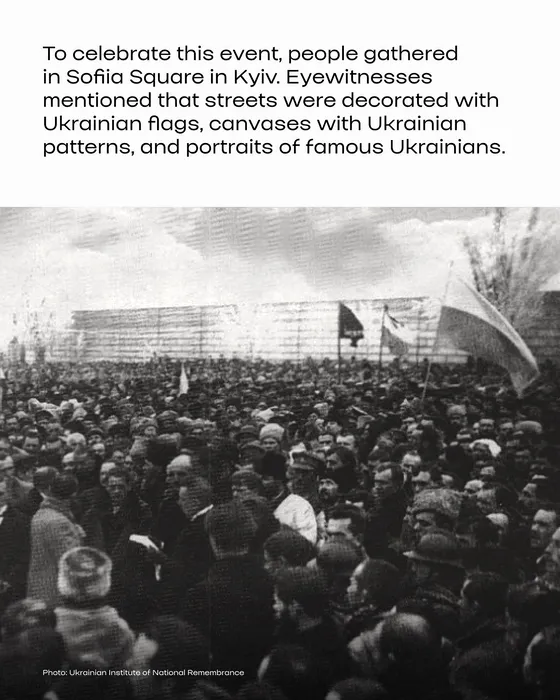 To celebrate this event, people gathered in Sofiia Square in Kyiv. Eyewitnesses mentioned that streets were decorated with Ukrainian flags, canvases with Ukrainian patterns, and portraits of famous Ukrainians.

Photo: Ukrainian Institute of National Remembrance